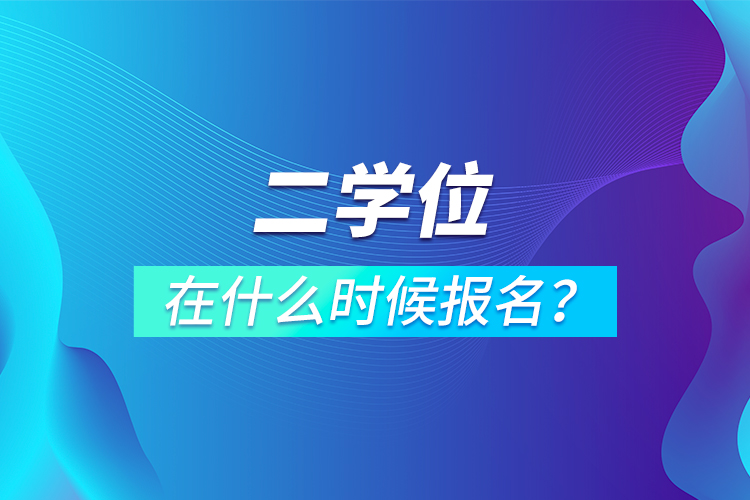 二学位

在什么时候报名？